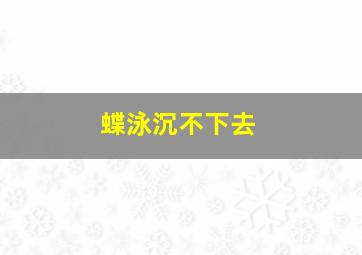 蝶泳沉不下去